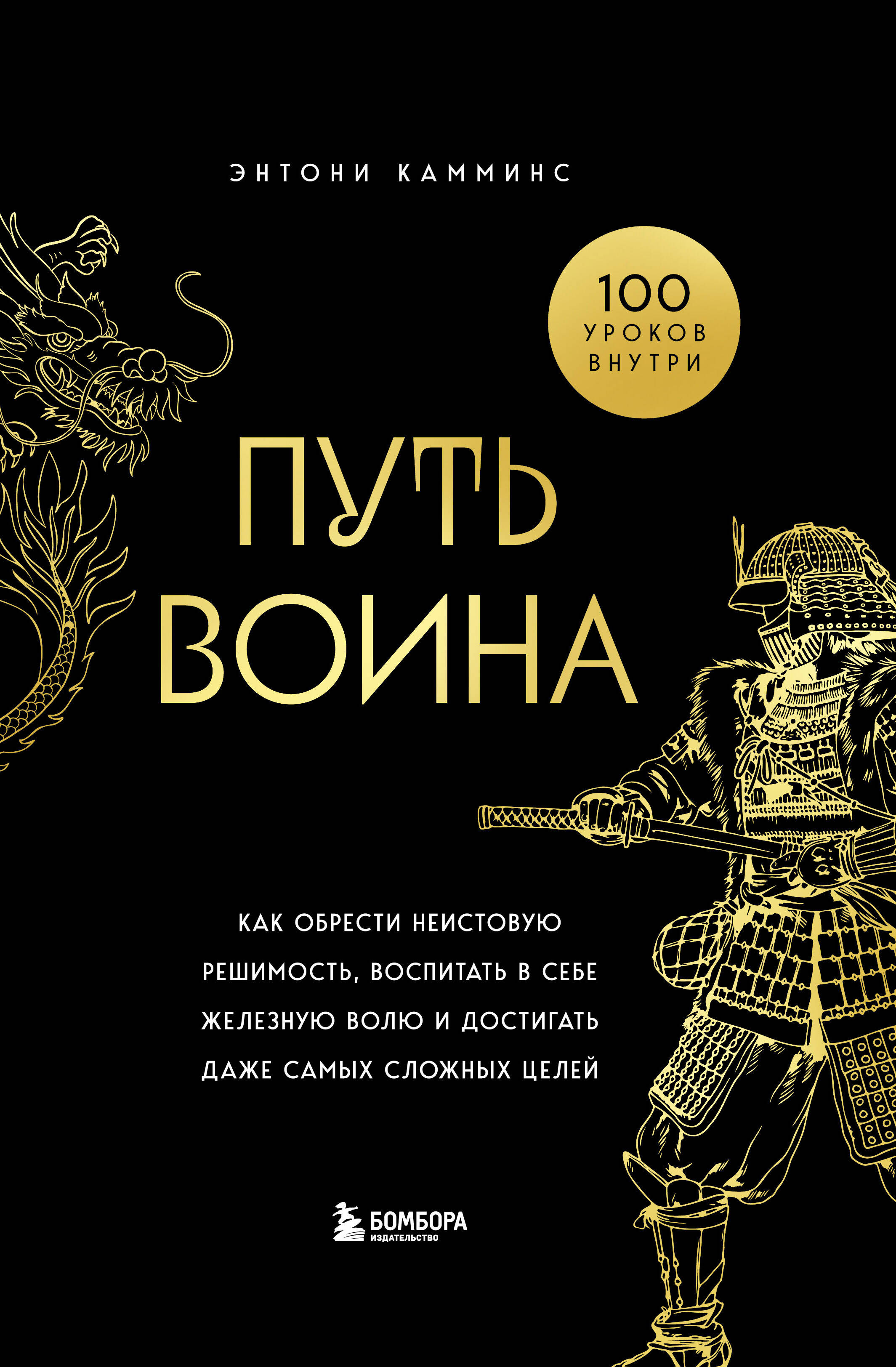 ЭНТОНИ КАММИНС

100 УРОКОВ ВНУТРИ

ПУТЬ ВОИНА

КАК ОБРЕСТИ НЕИСТОВУЮ РЕШИМОСТЬ, ВОСПИТАТЬ В СЕБЕ ЖЕЛЕЗНУЮ ВОЛЮ И ДОСТИГАТЬ ДАЖЕ САМЫХ СЛОЖНЫХ ЦЕЛЕЙ

БОМБОРА
ИЗДАТЕЛЬСТВО